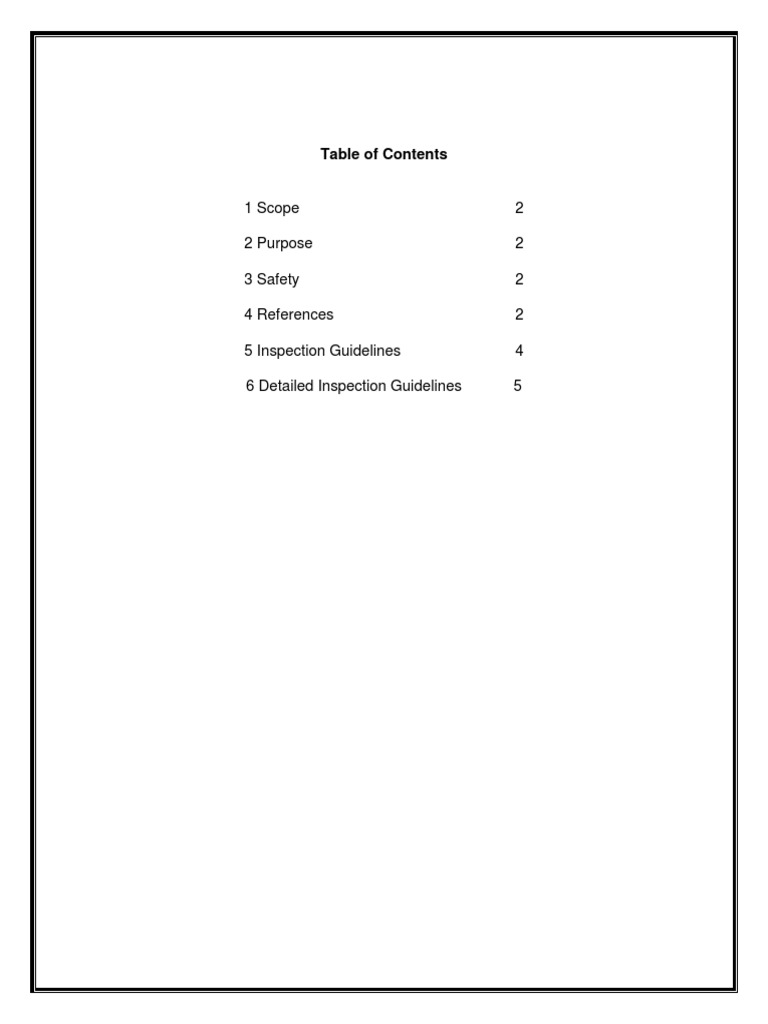 Table of Contents

1 Scope 2

2 Purpose 2

3 Safety 2

4 References 2

5 Inspection Guidelines 4

6 Detailed Inspection Guidelines 5